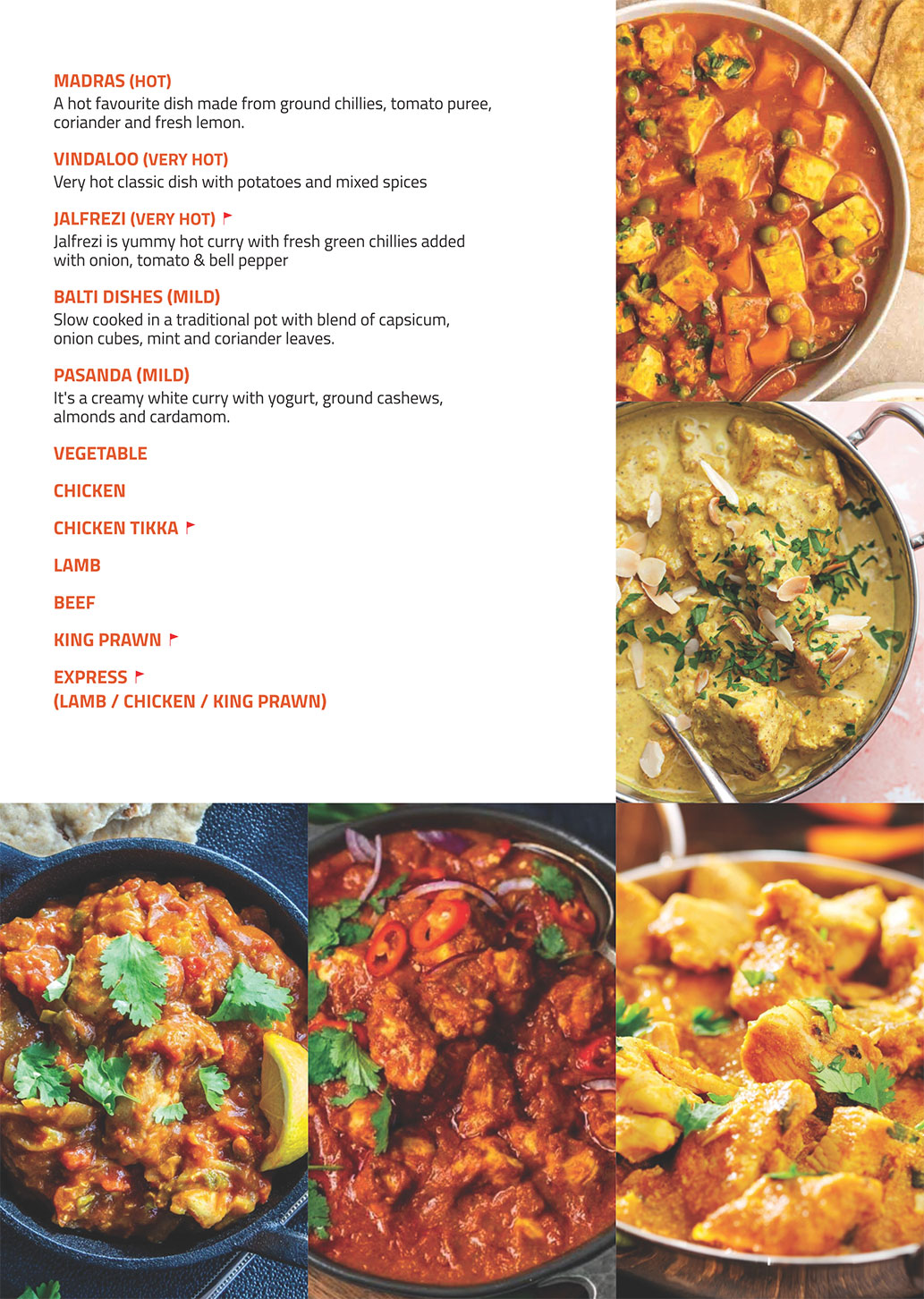 MADRAS (HOT)
A hot favourite dish made from ground chillies, tomato puree, coriander and fresh lemon.

VINDALOO (VERY HOT)
Very hot classic dish with potatoes and mixed spices

JALFREZI (VERY HOT)
Jalfrezi is yummy hot curry with fresh green chillies added with onion, tomato & bell pepper

BALTI DISHES (MILD)
Slow cooked in a traditional pot with blend of capsicum, onion cubes, mint and coriander leaves.

PASANDA (MILD)
It's a creamy white curry with yogurt, ground cashews, almonds and cardamom.

VEGETABLE

CHICKEN

CHICKEN TIKKA

LAMB

BEEF

KING PRAWN

EXPRESS
(LAMB / CHICKEN / KING PRAWN)